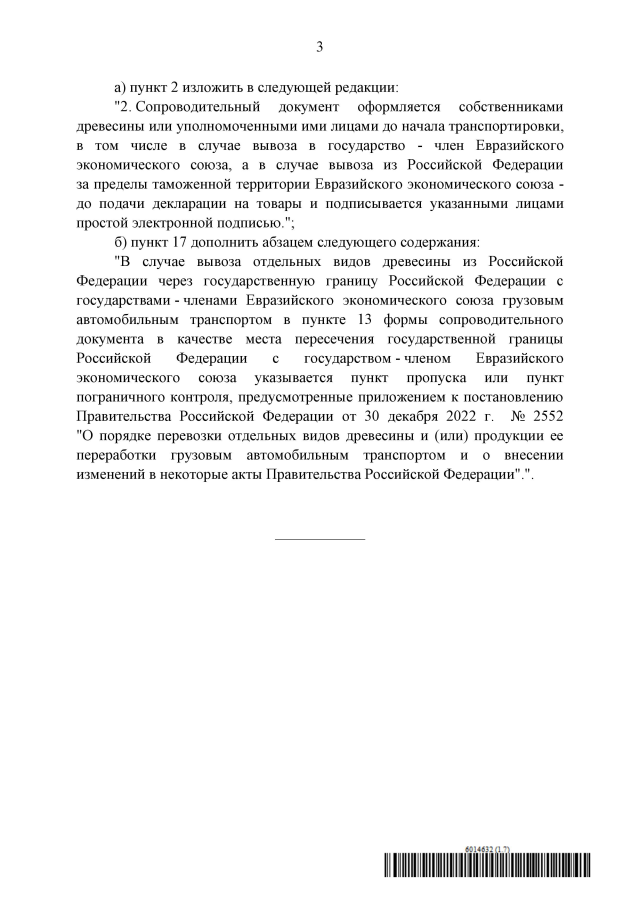 3

а) пункт 2 изложить в следующей редакции:

"2. Сопроводительный документ оформляется собственниками древесины или уполномоченными ими лицами до начала транспортировки, в том числе в случае вывоза в государство - член Евразийского экономического союза, а в случае вывоза из Российской Федерации за пределы таможенной территории Евразийского экономического союза - до подачи декларации на товары и подписывается указанными лицами простой электронной подписью.";

б) пункт 17 дополнить абзацем следующего содержания:

"В случае вывоза отдельных видов древесины из Российской Федерации через государственную границу Российской Федерации с государствами - членами Евразийского экономического союза грузовым автомобильным транспортом в пункте 13 формы сопроводительного документа в качестве места пересечения государственной границы Российской Федерации с государством - членом Евразийского экономического союза указывается пункт пропуска или пункт пограничного контроля, предусмотренные приложением к постановлению Правительства Российской Федерации от 30 декабря 2022 г. № 2552 "О порядке перевозки отдельных видов древесины и (или) продукции ее переработки грузовым автомобильным транспортом и о внесении изменений в некоторые акты Правительства Российской Федерации".".

6014632 (1.7)